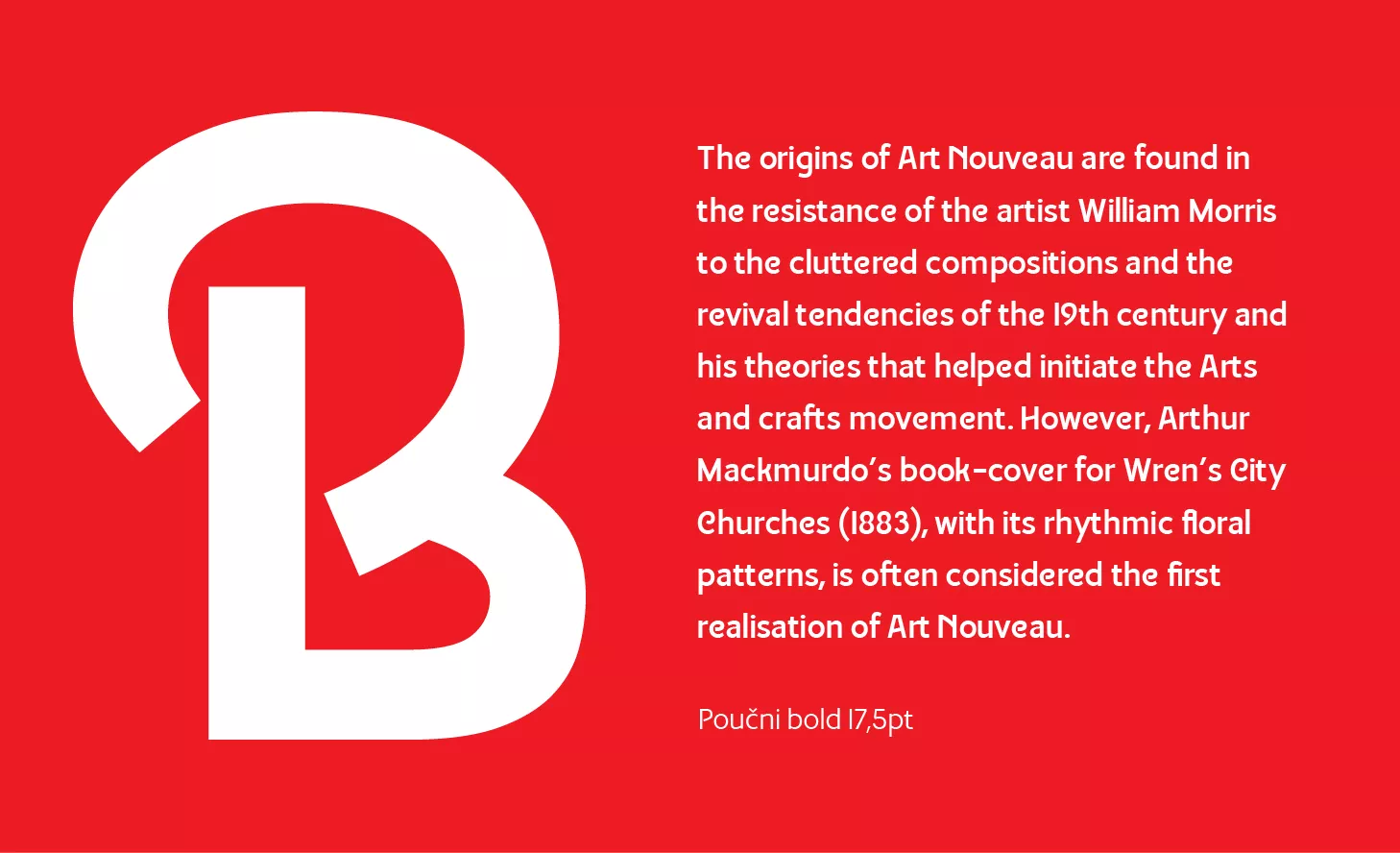 B

The origins of Art Nouveau are found in the resistance of the artist William Morris to the cluttered compositions and the revival tendencies of the 19th century and his theories that helped initiate the Arts and crafts movement. However, Arthur Mackmurdo's book-cover for Wren's City Churches (1883), with its rhythmic floral patterns, is often considered the first realisation of Art Nouveau.

Poučni bold 17,5pt